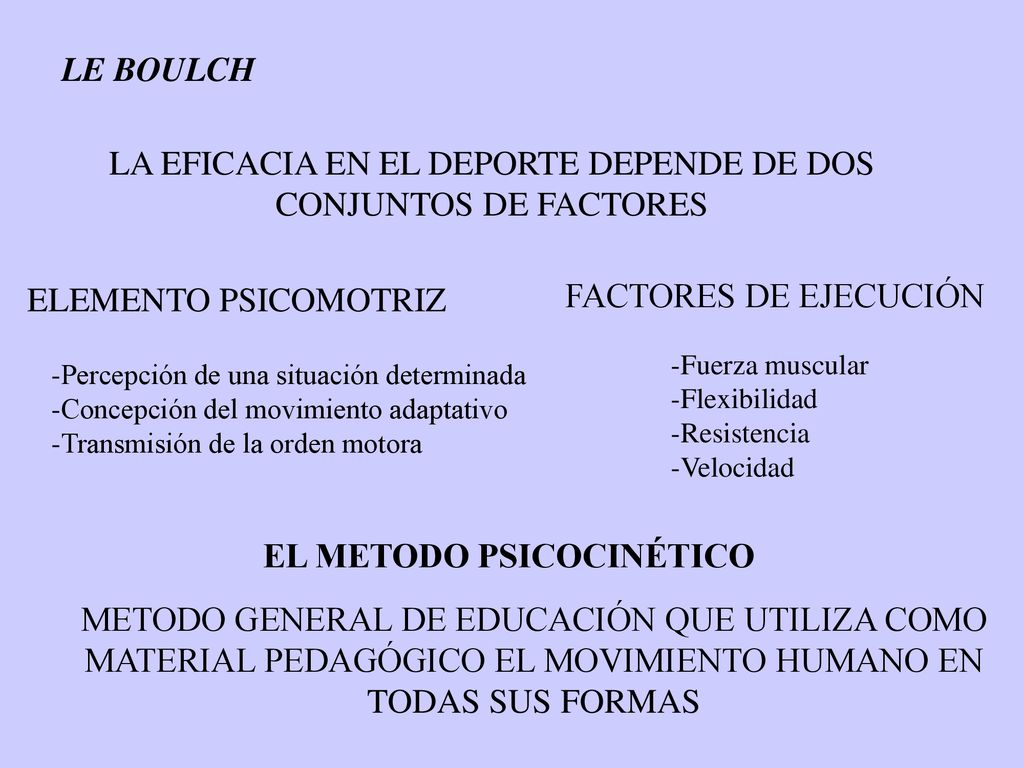 LE BOULCH

LA EFICACIA EN EL DEPORTE DEPENDE DE DOS CONJUNTOS DE FACTORES

ELEMENTO PSICOMOTRIZ

-Percepción de una situación determinada
-Concepción del movimiento adaptativo
-Transmisión de la orden motora

FACTORES DE EJECUCIÓN

-Fuerza muscular
-Flexibilidad
-Resistencia
-Velocidad

EL METODO PSICOCINÉTICO

METODO GENERAL DE EDUCACIÓN QUE UTILIZA COMO MATERIAL PEDAGÓGICO EL MOVIMIENTO HUMANO EN TODAS SUS FORMAS